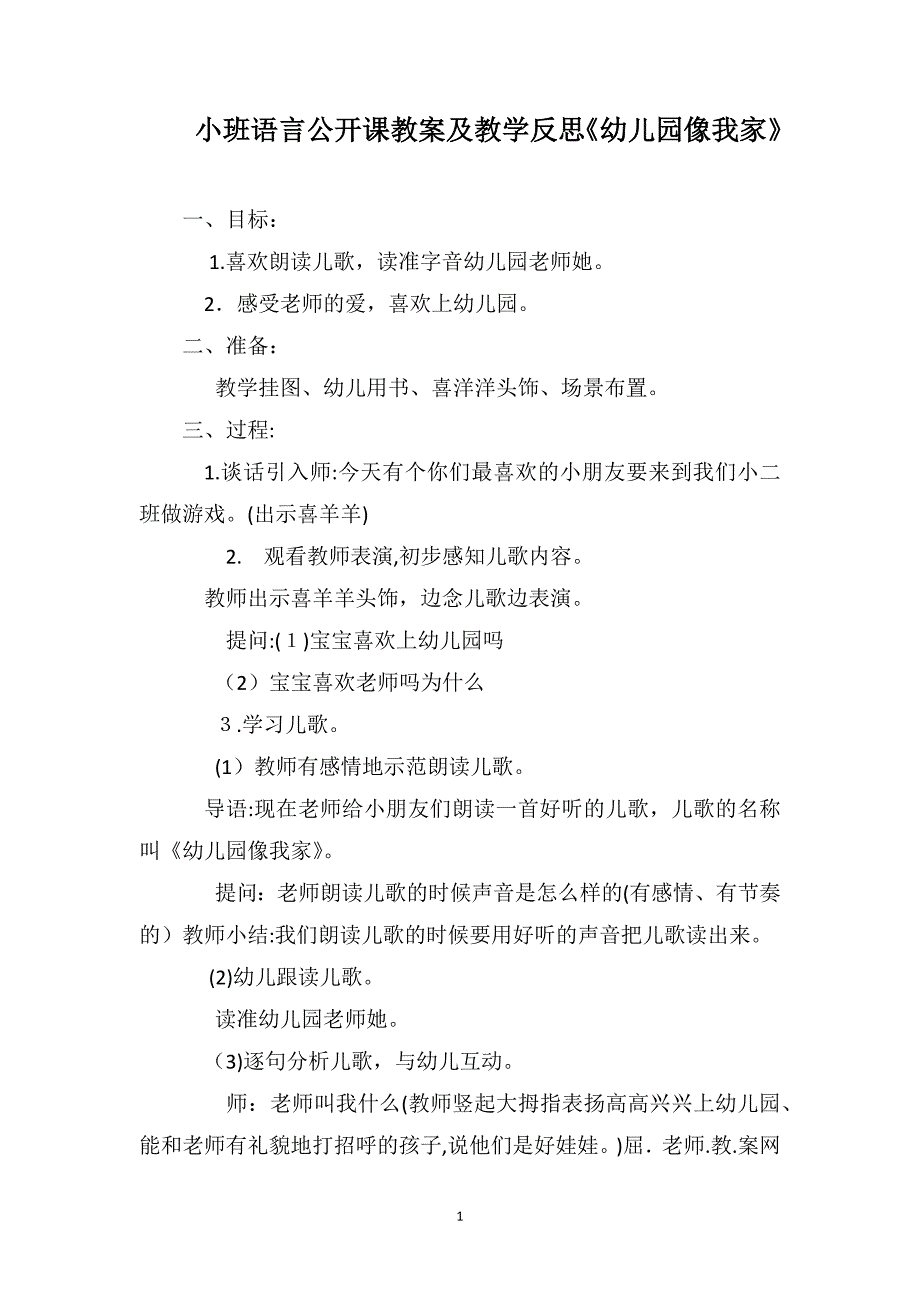 小班语言公开课教案及教学反思《幼儿园像我家》

一、目标：

1.喜欢朗读儿歌，读准字音幼儿园老师她。

2．感受老师的爱，喜欢上幼儿园。

二、准备：

教学挂图、幼儿用书、喜洋洋头饰、场景布置。

三、过程:

1.谈话引入师:今天有个你们最喜欢的小朋友要来到我们小二班做游戏。(出示喜羊羊)

2.　观看教师表演,初步感知儿歌内容。

教师出示喜羊羊头饰，边念儿歌边表演。

提问:(１)宝宝喜欢上幼儿园吗

（2）宝宝喜欢老师吗为什么

３.学习儿歌。

(1）教师有感情地示范朗读儿歌。

导语:现在老师给小朋友们朗读一首好听的儿歌，儿歌的名称叫《幼儿园像我家》。

提问：老师朗读儿歌的时候声音是怎么样的(有感情、有节奏的）教师小结:我们朗读儿歌的时候要用好听的声音把儿歌读出来。

(2)幼儿跟读儿歌。

读准幼儿园老师她。

(3)逐句分析儿歌，与幼儿互动。

师：老师叫我什么(教师竖起大拇指表扬高高兴兴上幼儿园、能和老师有礼貌地打招呼的孩子,说他们是好娃娃。)屈．老师.教.案网

1